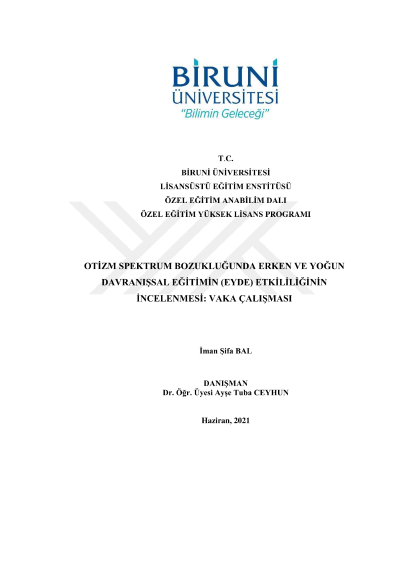 BİRUNİ
ÜNİVERSİTESİ
"Bilimin Geleceği"

T.C.
BİRUNİ ÜNİVERSİTESİ
LİSANSÜSTÜ EĞİTİM ENSTİTÜSÜ
ÖZEL EĞİTİM ANABİLİM DALI
ÖZEL EĞİTİM YÜKSEK LİSANS PROGRAMI

OTİZM SPEKTRUM BOZUKLUĞUNDA ERKEN VE YOĞUN DAVRANIŞSAL EĞİTİMİN (EYDE) ETKİLİLİĞİNİN İNCELENMESİ: VAKA ÇALIŞMASI

İman Şifa BAL

DANIŞMAN
Dr. Öğr. Üyesi Ayşe Tuba CEYHUN

Haziran, 2021